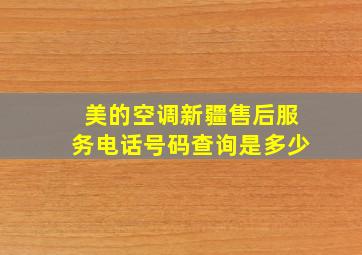 美的空调新疆售后服务电话号码查询是多少